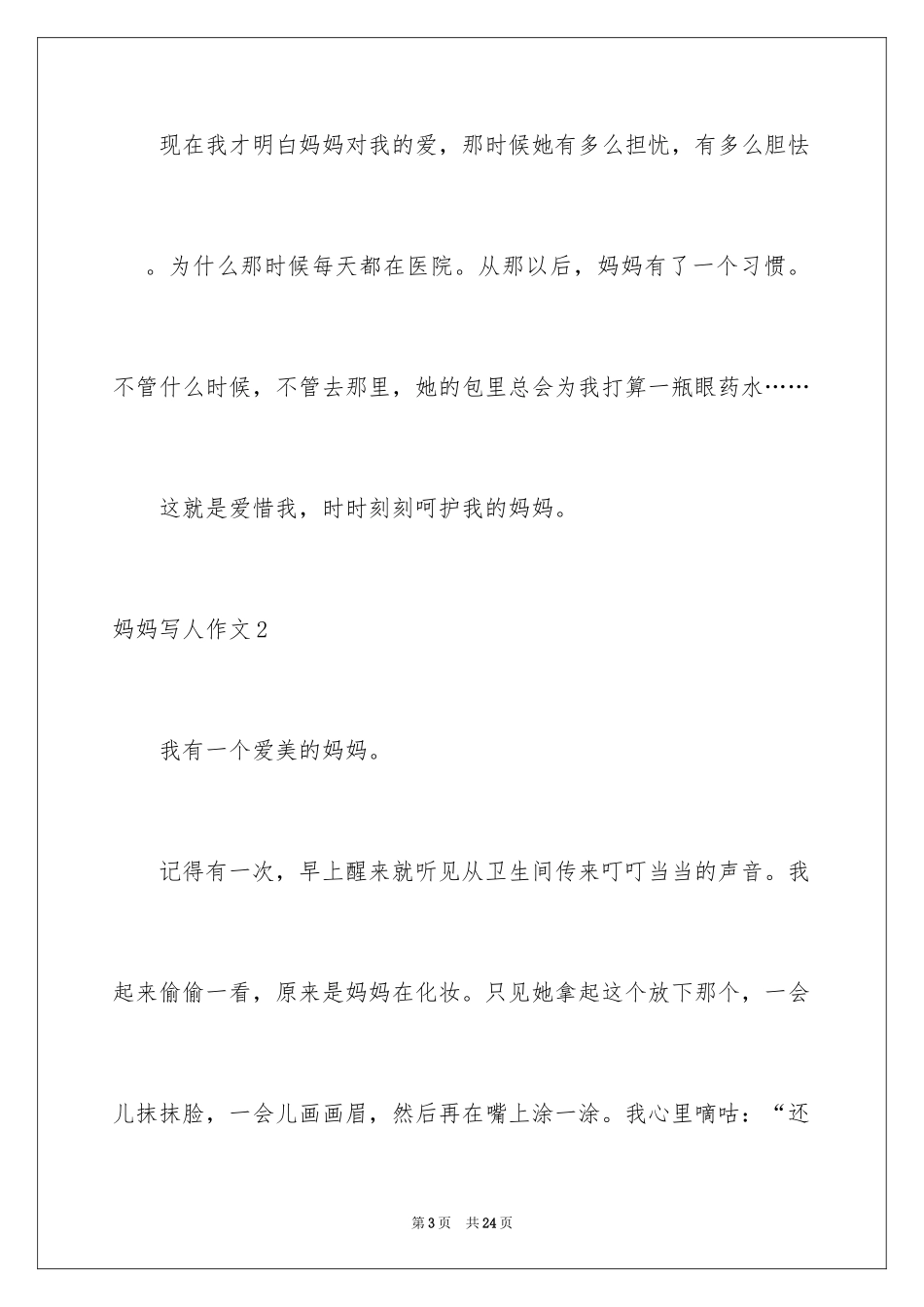 现在我才明白妈妈对我的爱，那时候她有多么担忧，有多么胆怯。为什么那时候每天都在医院。从那以后，妈妈有了一个习惯。不管什么时候，不管去那里，她的包里总会为我打算一瓶眼药水……

这就是爱惜我，时时刻刻呵护我的妈妈。

妈妈写人作文2

我有一个爱美的妈妈。

记得有一次，早上醒来就听见从卫生间传来叮叮当当的声音。我起来偷偷一看，原来是妈妈在化妆。只见她拿起这个放下那个，一会儿抹抹脸，一会儿画画眉，然后再在嘴上涂一涂。我心里嘀咕：“还

第3页　共24页